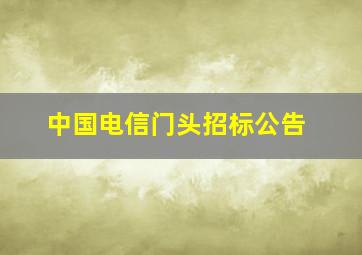 中国电信门头招标公告